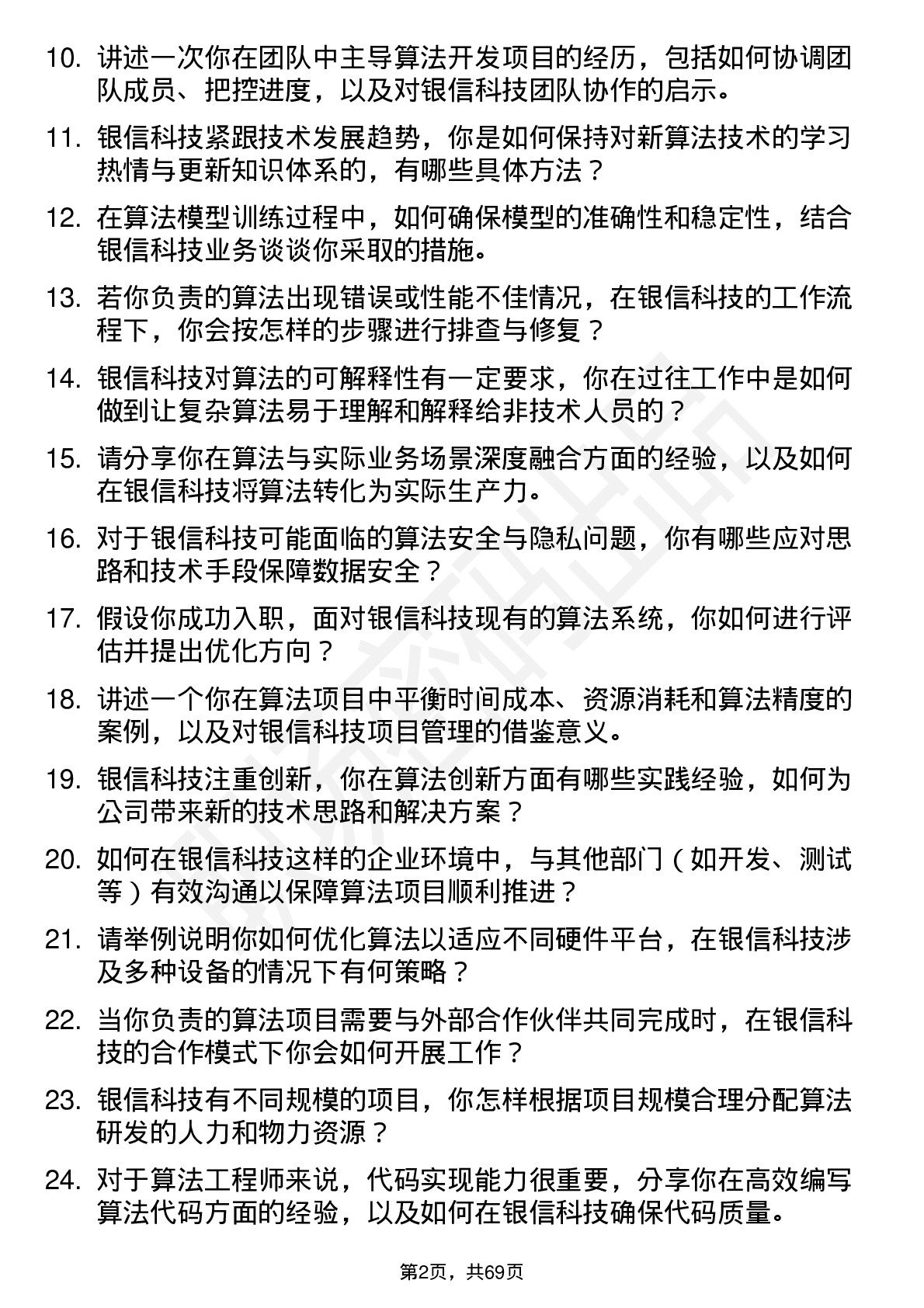 10. 讲述一次你在团队中主导算法开发项目的经历，包括如何协调团队成员、把控进度，以及对银信科技团队协作的启示。

11. 银信科技紧跟技术发展趋势，你是如何保持对新算法技术的学习热情与更新知识体系的，有哪些具体方法？

12. 在算法模型训练过程中，如何确保模型的准确性和稳定性，结合银信科技业务谈谈你采取的措施。

13. 若你负责的算法出现错误或性能不佳情况，在银信科技的工作流程下，你会按怎样的步骤进行排查与修复？

14. 银信科技对算法的可解释性有一定要求，你在过往工作中是如何做到让复杂算法易于理解和解释给非技术人员的？

15. 请分享你在算法与实际业务场景深度融合方面的经验，以及如何在银信科技将算法转化为实际生产力。

16. 对于银信科技可能面临的算法安全与隐私问题，你有哪些应对思路和技术手段保障数据安全？

17. 假设你成功入职，面对银信科技现有的算法系统，你如何进行评估并提出优化方向？

18. 讲述一个你在算法项目中平衡时间成本、资源消耗和算法精度的案例，以及对银信科技项目管理的借鉴意义。

19. 银信科技注重创新，你在算法创新方面有哪些实践经验，如何为公司带来新的技术思路和解决方案？

20. 如何在银信科技这样的企业环境中，与其他部门（如开发、测试等）有效沟通以保障算法项目顺利推进？

21. 请举例说明你如何优化算法以适应不同硬件平台，在银信科技涉及多种设备的情况下有何策略？

22. 当你负责的算法项目需要与外部合作伙伴共同完成时，在银信科技的合作模式下你会如何开展工作？

23. 银信科技有不同规模的项目，你怎样根据项目规模合理分配算法研发的人力和物力资源？

24. 对于算法工程师来说，代码实现能力很重要，分享你在高效编写算法代码方面的经验，以及如何在银信科技确保代码质量。

第2页，共69页